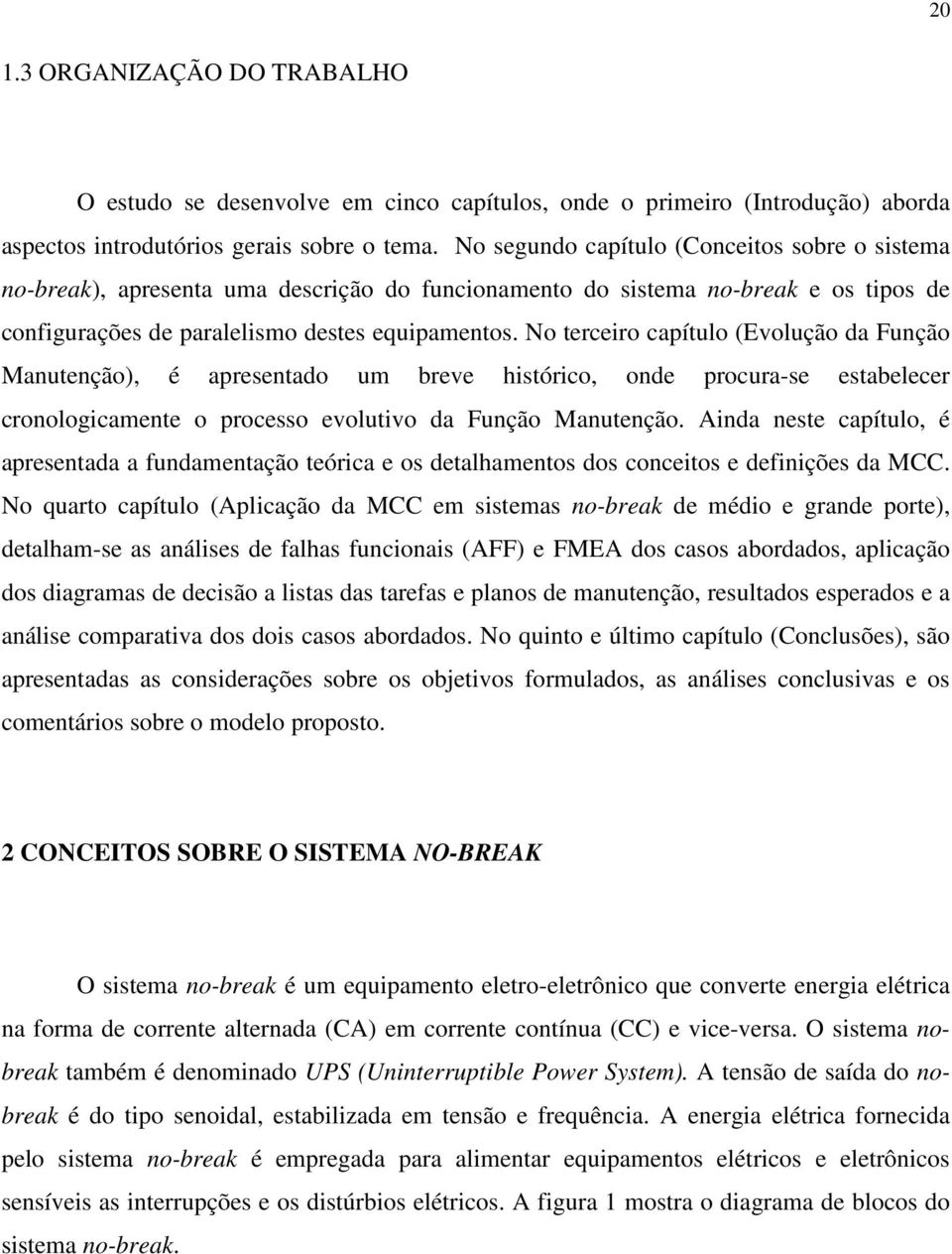 20

1.3 ORGANIZAÇÃO DO TRABALHO

O estudo se desenvolve em cinco capítulos, onde o primeiro (Introdução) aborda aspectos introdutórios gerais sobre o tema. No segundo capítulo (Conceitos sobre o sistema no-break), apresenta uma descrição do funcionamento do sistema no-break e os tipos de configurações de paralelismo destes equipamentos. No terceiro capítulo (Evolução da Função Manutenção), é apresentado um breve histórico, onde procura-se estabelecer cronologicamente o processo evolutivo da Função Manutenção. Ainda neste capítulo, é apresentada a fundamentação teórica e os detalhamentos dos conceitos e definições da MCC. No quarto capítulo (Aplicação da MCC em sistemas no-break de médio e grande porte), detalham-se as análises de falhas funcionais (AFF) e FMEA dos casos abordados, aplicação dos diagramas de decisão a listas das tarefas e planos de manutenção, resultados esperados e a análise comparativa dos dois casos abordados. No quinto e último capítulo (Conclusões), são apresentadas as considerações sobre os objetivos formulados, as análises conclusivas e os comentários sobre o modelo proposto.

2 CONCEITOS SOBRE O SISTEMA NO-BREAK

O sistema no-break é um equipamento eletro-eletrônico que converte energia elétrica na forma de corrente alternada (CA) em corrente contínua (CC) e vice-versa. O sistema no-break também é denominado UPS (Uninterruptible Power System). A tensão de saída do no-break é do tipo senoidal, estabilizada em tensão e frequência. A energia elétrica fornecida pelo sistema no-break é empregada para alimentar equipamentos elétricos e eletrônicos sensíveis as interrupções e os distúrbios elétricos. A figura 1 mostra o diagrama de blocos do sistema no-break.